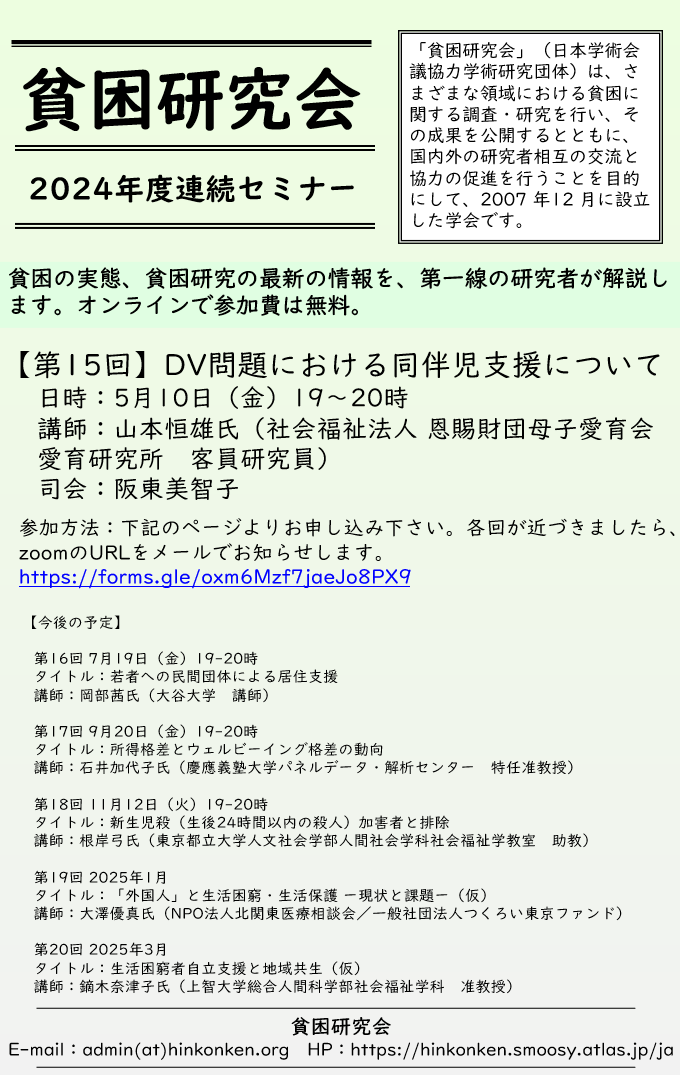 貧困研究会

2024年度連続セミナー

「貧困研究会」（日本学術会議協力学術研究団体）は、さまざまな領域における貧困に関する調査・研究を行い、その成果を公開するとともに、国内外の研究者相互の交流と協力の促進を行うことを目的にして、2007 年12 月に設立した学会です。

貧困の実態、貧困研究の最新の情報を、第一線の研究者が解説します。オンラインで参加費は無料。

【第15回】DV問題における同伴児支援について
日時：5月10日（金）19～20時
講師：山本恒雄氏（社会福祉法人 恩賜財団母子愛育会 愛育研究所　客員研究員）
司会：阪東美智子

参加方法：下記のページよりお申し込み下さい。各回が近づきましたら、zoomのURLをメールでお知らせします。
https://forms.gle/oxm6Mzf7jaeJo8PX9

【今後の予定】

第16回 7月19日（金）19-20時
タイトル：若者への民間団体による居住支援
講師：岡部茜氏（大谷大学　講師）

第17回 9月20日（金）19-20時
タイトル：所得格差とウェルビーイング格差の動向
講師：石井加代子氏（慶應義塾大学パネルデータ・解析センター　特任准教授）

第18回 11月12日（火）19-20時
タイトル：新生児殺（生後24時間以内の殺人）加害者と排除
講師：根岸弓氏（東京都立大学人文社会学部人間社会学科社会福祉学教室　助教）

第19回 2025年1月
タイトル：「外国人」と生活困窮・生活保護 ー現状と課題ー（仮）
講師：大澤優真氏（NPO法人北関東医療相談会／一般社団法人つくろい東京ファンド）

第20回 2025年3月
タイトル：生活困窮者自立支援と地域共生（仮）
講師：鏑木奈津子氏（上智大学総合人間科学部社会福祉学科　准教授）

貧困研究会
E-mail：admin(at)hinkonken.org　HP：https://hinkonken.smoosy.atlas.jp/ja